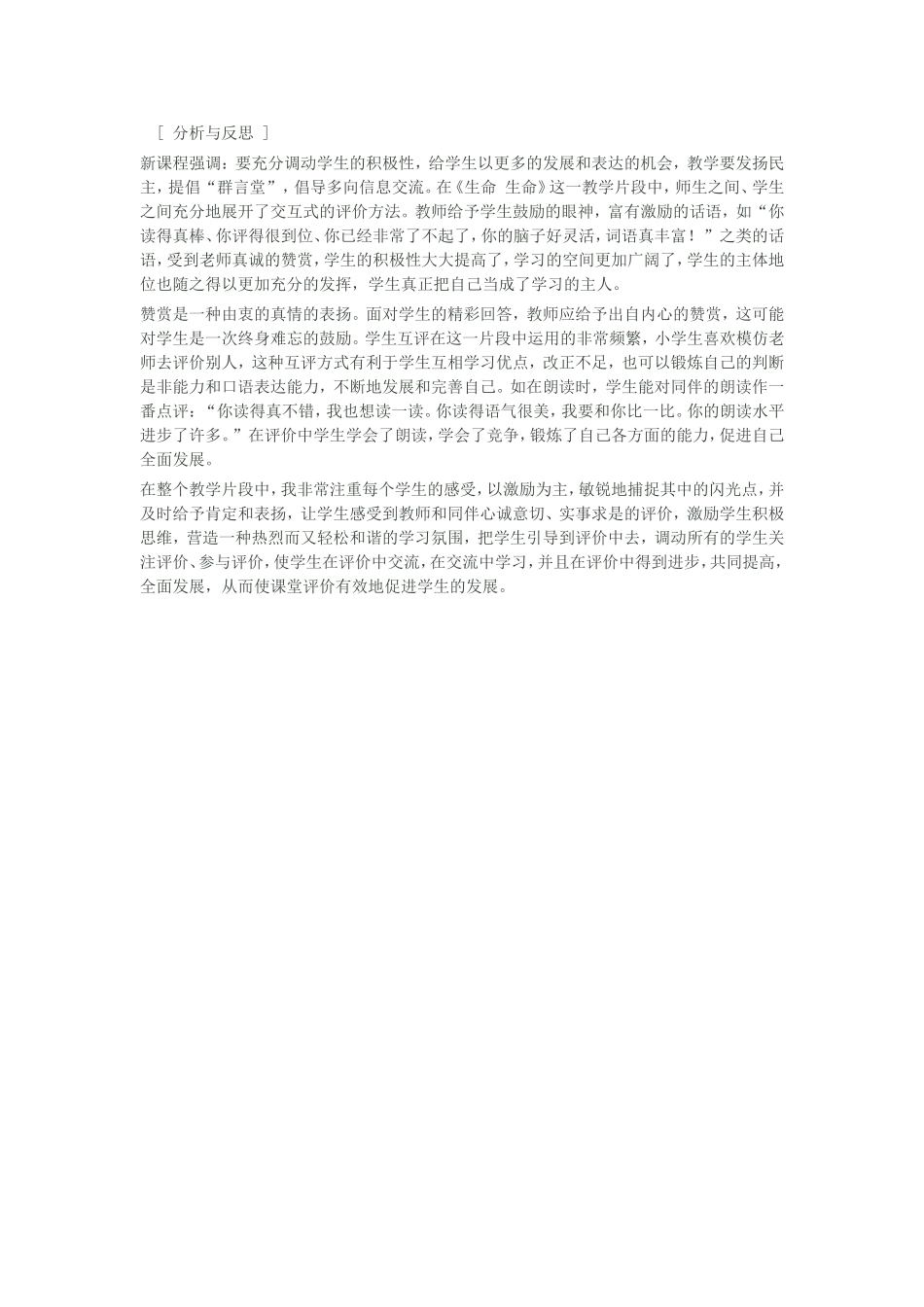 [ 分析与反思 ]

新课程强调：要充分调动学生的积极性，给学生以更多的发展和表达的机会，教学要发扬民主，提倡“群言堂”，倡导多向信息交流。在《生命 生命》这一教学片段中，师生之间、学生之间充分地展开了交互式的评价方法。教师给予学生鼓励的眼神，富有激励的话语，如“你读得真棒、你评得很到位、你已经非常了不起了，你的脑子好灵活，词语真丰富！”之类的话语，受到老师真诚的赞赏，学生的积极性大大提高了，学习的空间更加广阔了，学生的主体地位也随之得以更加充分的发挥，学生真正把自己当成了学习的主人。

赞赏是一种由衷的真情的表扬。面对学生的精彩回答，教师应给予出自内心的赞赏，这可能对学生是一次终身难忘的鼓励。学生互评在这一片段中运用的非常频繁，小学生喜欢模仿老师去评价别人，这种互评方式有利于学生互相学习优点，改正不足，也可以锻炼自己的判断是非能力和口语表达能力，不断地发展和完善自己。如在朗读时，学生能对同伴的朗读作一番点评：“你读得真不错，我也想读一读。你读得语气很美，我要和你比一比。你的朗读水平进步了许多。”在评价中学生学会了朗读，学会了竞争，锻炼了自己各方面的能力，促进自己全面发展。

在整个教学片段中，我非常注重每个学生的感受，以激励为主，敏锐地捕捉其中的闪光点，并及时给予肯定和表扬，让学生感受到教师和同伴心诚意切、实事求是的评价，激励学生积极思维，营造一种热烈而又轻松和谐的学习氛围，把学生引导到评价中去，调动所有的学生关注评价、参与评价，使学生在评价中交流，在交流中学习，并且在评价中得到进步，共同提高，全面发展，从而使课堂评价有效地促进学生的发展。